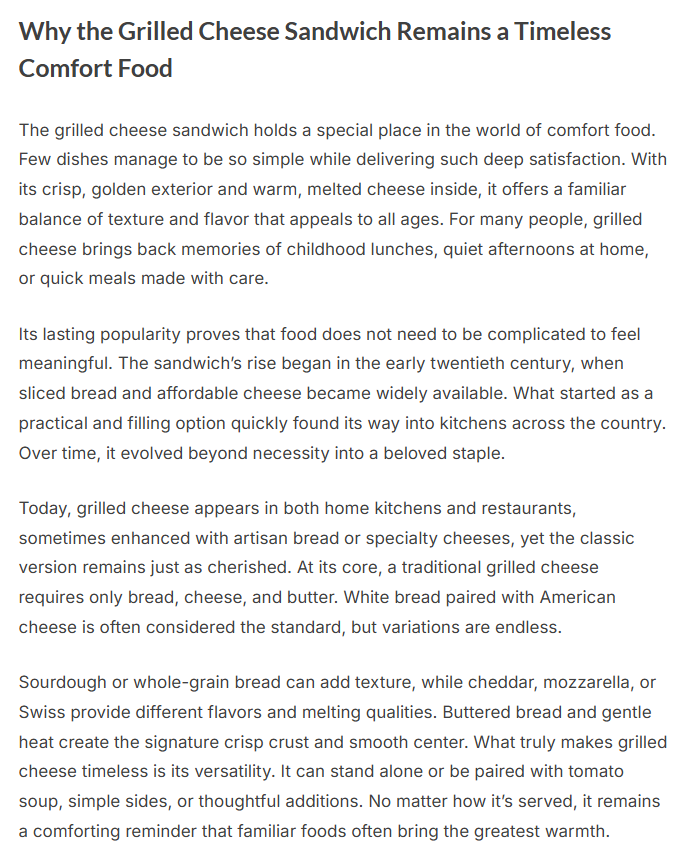 Why the Grilled Cheese Sandwich Remains a Timeless Comfort Food

The grilled cheese sandwich holds a special place in the world of comfort food. Few dishes manage to be so simple while delivering such deep satisfaction. With its crisp, golden exterior and warm, melted cheese inside, it offers a familiar balance of texture and flavor that appeals to all ages. For many people, grilled cheese brings back memories of childhood lunches, quiet afternoons at home, or quick meals made with care.

Its lasting popularity proves that food does not need to be complicated to feel meaningful. The sandwich's rise began in the early twentieth century, when sliced bread and affordable cheese became widely available. What started as a practical and filling option quickly found its way into kitchens across the country. Over time, it evolved beyond necessity into a beloved staple.

Today, grilled cheese appears in both home kitchens and restaurants, sometimes enhanced with artisan bread or specialty cheeses, yet the classic version remains just as cherished. At its core, a traditional grilled cheese requires only bread, cheese, and butter. White bread paired with American cheese is often considered the standard, but variations are endless.

Sourdough or whole-grain bread can add texture, while cheddar, mozzarella, or Swiss provide different flavors and melting qualities. Buttered bread and gentle heat create the signature crisp crust and smooth center. What truly makes grilled cheese timeless is its versatility. It can stand alone or be paired with tomato soup, simple sides, or thoughtful additions. No matter how it's served, it remains a comforting reminder that familiar foods often bring the greatest warmth.